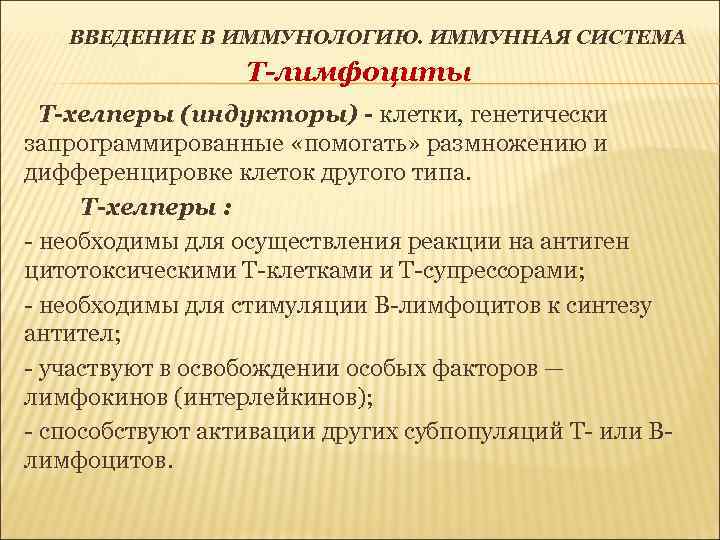 ВВЕДЕНИЕ В ИММУНОЛОГИЮ. ИММУННАЯ СИСТЕМА

Т-лимфоциты

Т-хелперы (индукторы) - клетки, генетически запрограммированные «помогать» размножению и дифференцировке клеток другого типа.

Т-хелперы :

- необходимы для осуществления реакции на антиген цитотоксическими Т-клетками и Т-супрессорами;

- необходимы для стимуляции В-лимфоцитов к синтезу антител;

- участвуют в освобождении особых факторов — лимфокинов (интерлейкинов);

- способствуют активации других субпопуляций Т- или В-лимфоцитов.